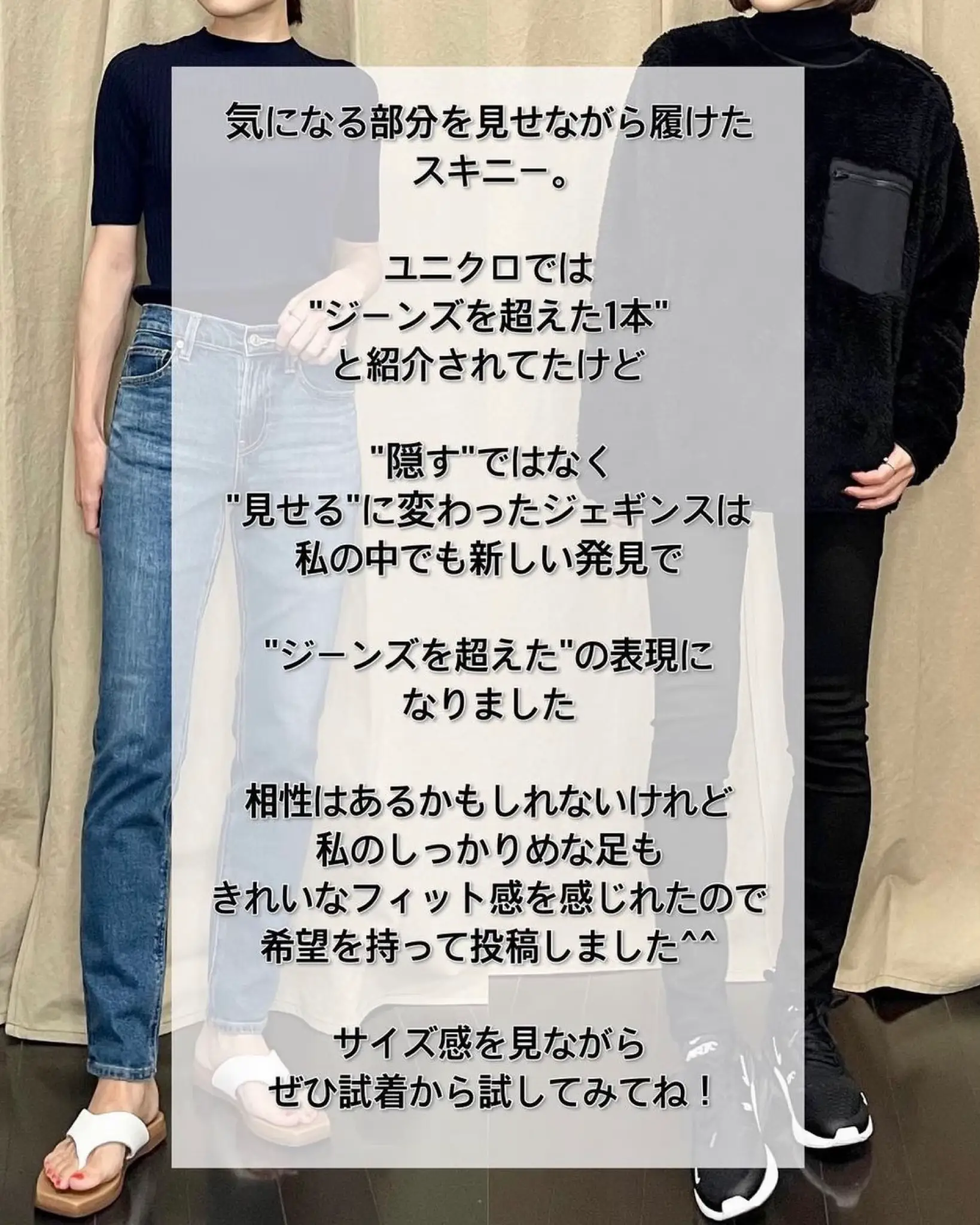 気になる部分を見せながら履けたスキニー。

ユニクロでは
"ジーンズを超えた1本"
と紹介されてたけど

"隠す"ではなく
"見せる"に変わったジェギンスは
私の中でも新しい発見で

"ジーンズを超えた"の表現に
なりました

相性はあるかもしれないけれど
私のしっかりめな足も
きれいなフィット感を感じれたので
希望を持って投稿しました^^

サイズ感を見ながら
ぜひ試着から試してみてね！